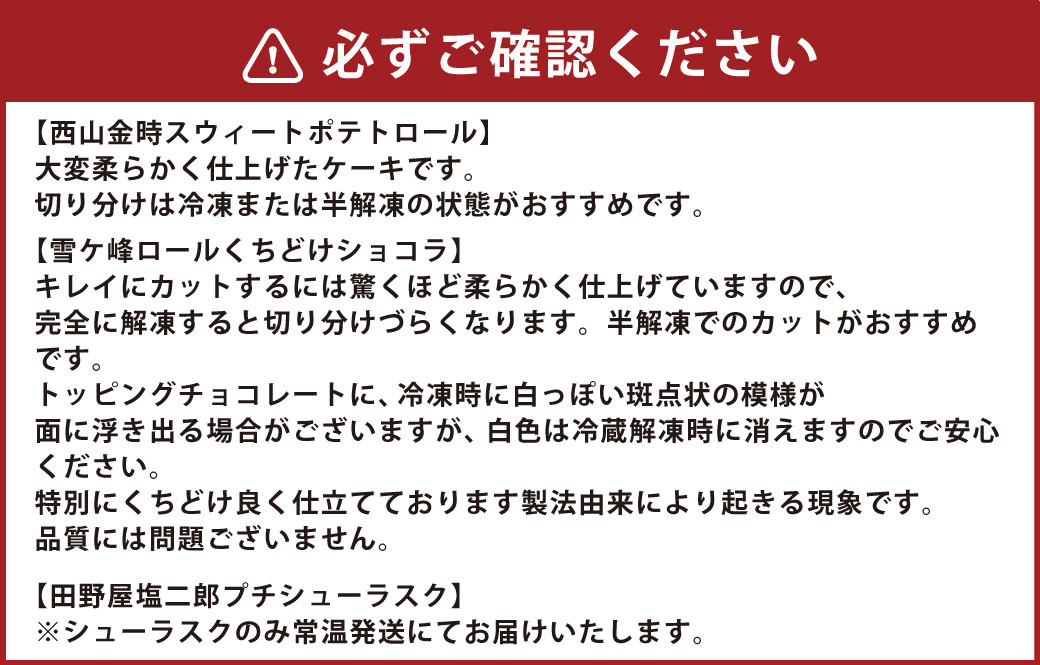 必ずご確認ください

【西山金時スウィートポテトロール】
大変柔らかく仕上げたケーキです。
切り分けは冷凍または半解凍の状態がおすすめです。

【雪ケ峰ロールくちどけショコラ】
キレイにカットするには驚くほど柔らかく仕上げていますので、
完全に解凍すると切り分けづらくなります。半解凍でのカットがおすすめです。
トッピングチョコレートに、冷凍時に白っぽい斑点状の模様が
面に浮き出る場合がございますが、白色は冷蔵解凍時に消えますのでご安心ください。
特別にくちどけ良く仕立てております製法由来により起きる現象です。
品質には問題ございません。

【田野屋塩二郎プチシューラスク】
※シューラスクのみ常温発送にてお届けいたします。